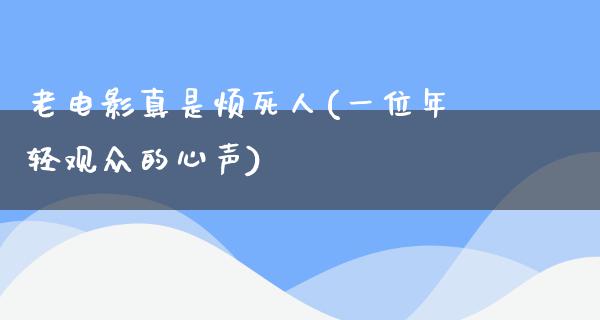 老电影真是烦死人(一位年轻观众的心声)